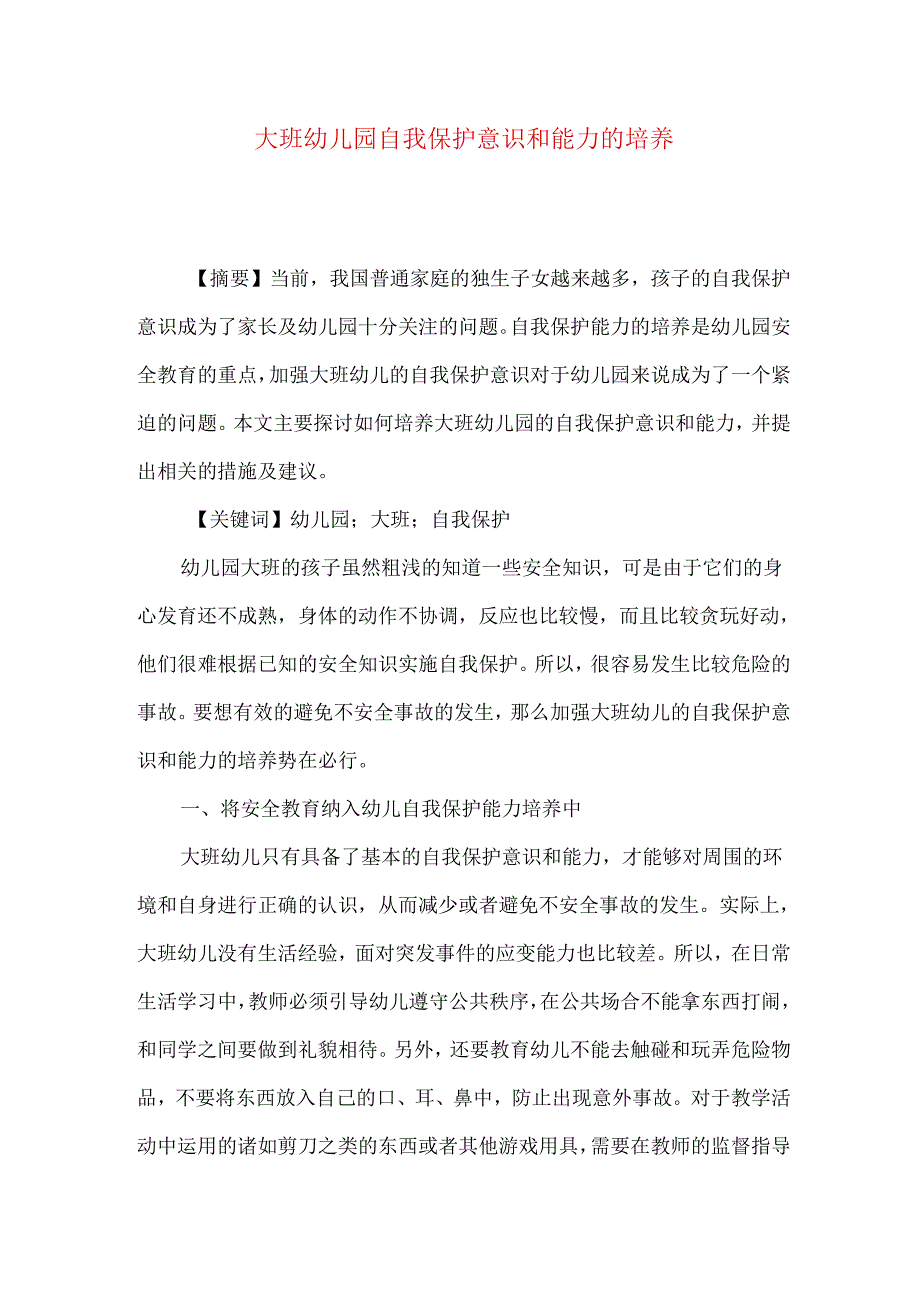 大班幼儿园自我保护意识和能力的培养

【摘要】当前，我国普通家庭的独生子女越来越多，孩子的自我保护意识成为了家长及幼儿园十分关注的问题。自我保护能力的培养是幼儿园安全教育的重点，加强大班幼儿的自我保护意识对于幼儿园来说成为了一个紧迫的问题。本文主要探讨如何培养大班幼儿园的自我保护意识和能力，并提出相关的措施及建议。

【关键词】幼儿园；大班；自我保护

幼儿园大班的孩子虽然粗浅的知道一些安全知识，可是由于它们的身心发育还不成熟，身体的动作不协调，反应也比较慢，而且比较贪玩好动，他们很难根据已知的安全知识实施自我保护。所以，很容易发生比较危险的事故。要想有效的避免不安全事故的发生，那么加强大班幼儿的自我保护意识和能力的培养势在必行。

一、将安全教育纳入幼儿自我保护能力培养中

大班幼儿只有具备了基本的自我保护意识和能力，才能够对周围的环境和自身进行正确的认识，从而减少或者避免不安全事故的发生。实际上，大班幼儿没有生活经验，面对突发事件的应变能力也比较差。所以，在日常生活学习中，教师必须引导幼儿遵守公共秩序，在公共场合不能拿东西打闹，和同学之间要做到礼貌相待。另外，还要教育幼儿不能去触碰和玩弄危险物品，不要将东西放入自己的口、耳、鼻中，防止出现意外事故。对于教学活动中运用的诸如剪刀之类的东西或者其他游戏用具，需要在教师的监督指导